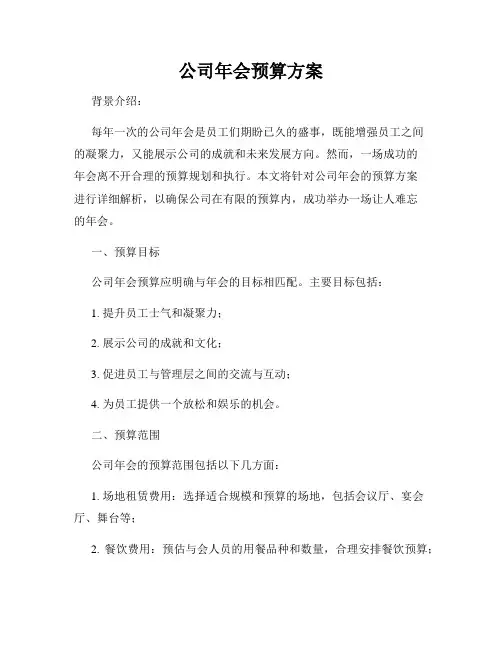 公司年会预算方案

背景介绍：

每年一次的公司年会是员工们期盼已久的盛事，既能增强员工之间的凝聚力，又能展示公司的成就和未来发展方向。然而，一场成功的年会离不开合理的预算规划和执行。本文将针对公司年会的预算方案进行详细解析，以确保公司在有限的预算内，成功举办一场让人难忘的年会。

一、预算目标

公司年会预算应明确与年会的目标相匹配。主要目标包括：

1. 提升员工士气和凝聚力；

2. 展示公司的成就和文化；

3. 促进员工与管理层之间的交流与互动；

4. 为员工提供一个放松和娱乐的机会。

二、预算范围

公司年会的预算范围包括以下几方面：

1. 场地租赁费用：选择适合规模和预算的场地，包括会议厅、宴会厅、舞台等；

2. 餐饮费用：预估与会人员的用餐品种和数量，合理安排餐饮预算；